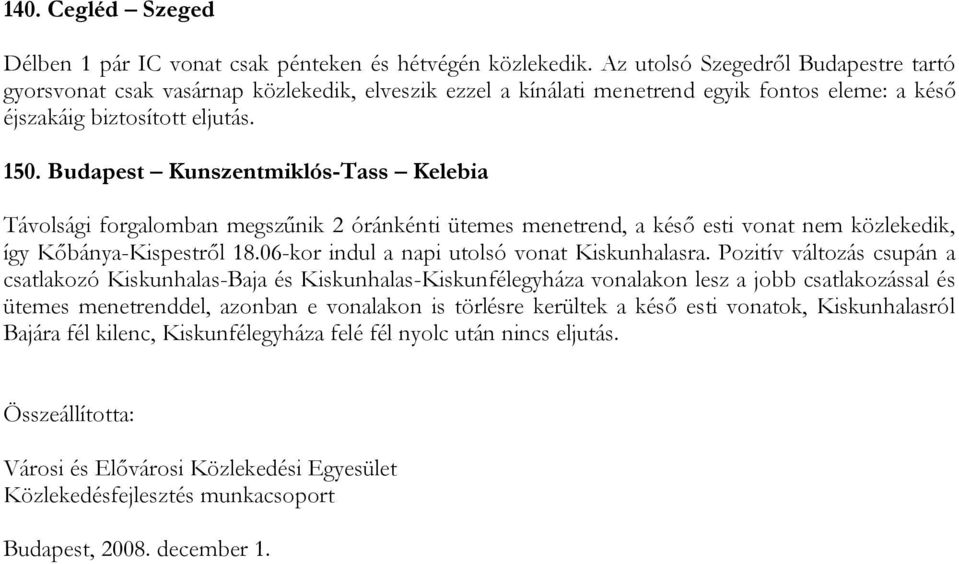 140. Cegléd – Szeged

Délben 1 pár IC vonat csak pénteken és hétvégén közlekedik. Az utolsó Szegedről Budapestre tartó gyorsvonat csak vasárnap közlekedik, elveszik ezzel a kínálati menetrend egyik fontos eleme: a késő éjszakáig biztosított eljutás.

150. Budapest – Kunszentmiklós-Tass – Kelebia

Távolsági forgalomban megszűnik 2 óránkénti ütemes menetrend, a késő esti vonat nem közlekedik, így Kőbánya-Kispestről 18.06-kor indul a napi utolsó vonat Kiskunhalasra. Pozitív változás csupán a csatlakozó Kiskunhalas-Baja és Kiskunhalas-Kiskunfélegyháza vonalakon lesz a jobb csatlakozással és ütemes menetrenddel, azonban e vonalakon is törlésre kerültek a késő esti vonatok, Kiskunhalasról Bajára fél kilenc, Kiskunfélegyháza felé fél nyolc után nincs eljutás.

Összeállította:

Városi és Elővárosi Közlekedési Egyesület
Közlekedésfejlesztés munkacsoport

Budapest, 2008. december 1.